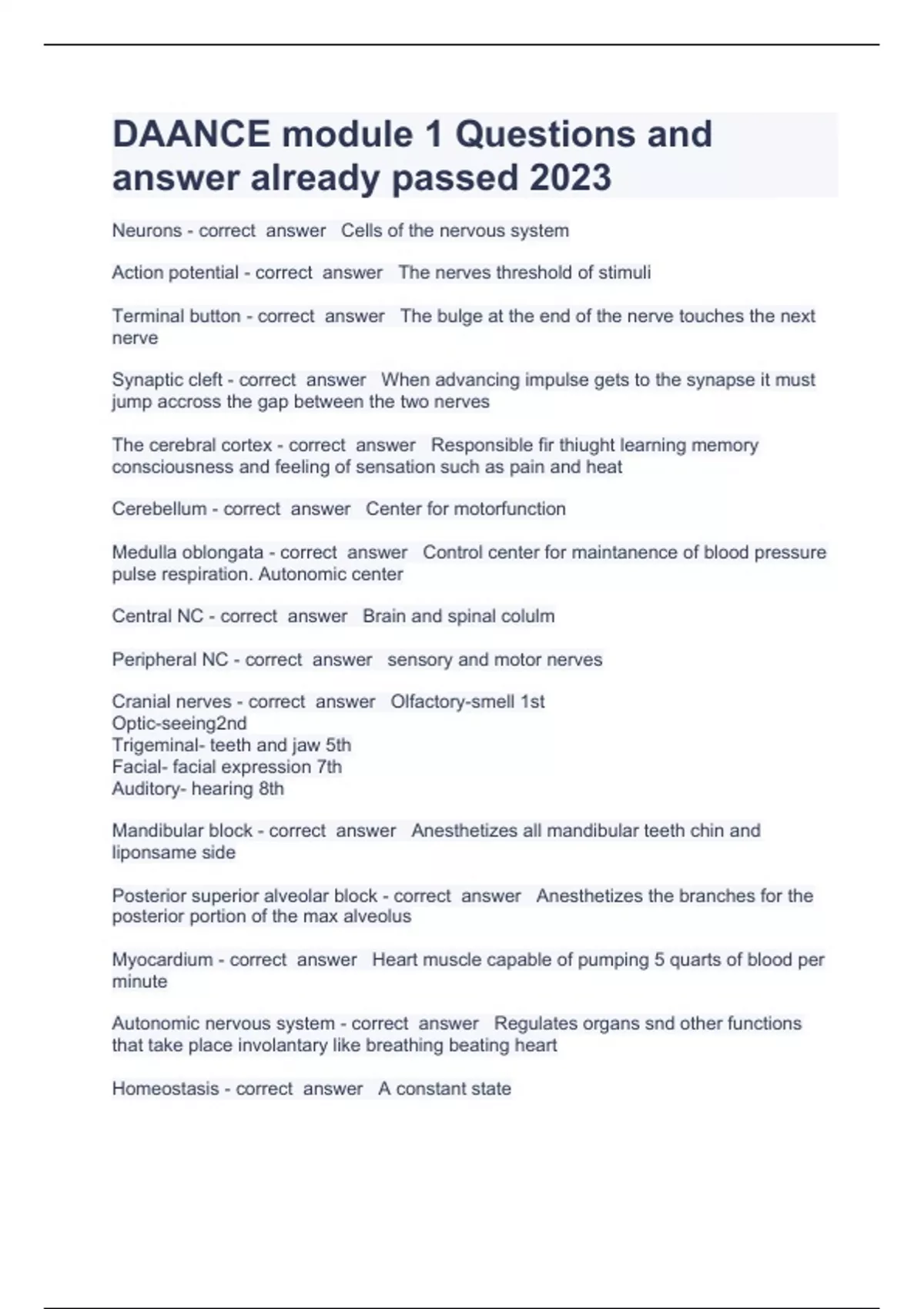 DAANCE module 1 Questions and answer already passed 2023

Neurons - correct answer Cells of the nervous system

Action potential - correct answer The nerves threshold of stimuli

Terminal button - correct answer The bulge at the end of the nerve touches the next nerve

Synaptic cleft - correct answer When advancing impulse gets to the synapse it must jump accross the gap between the two nerves

The cerebral cortex - correct answer Responsible fir thiught learning memory consciousness and feeling of sensation such as pain and heat

Cerebellum - correct answer Center for motorfunction

Medulla oblongata - correct answer Control center for maintanence of blood pressure pulse respiration. Autonomic center

Central NC - correct answer Brain and spinal colulm

Peripheral NC - correct answer sensory and motor nerves

Cranial nerves - correct answer Olfactory-smell 1st
Optic-seeing2nd
Trigeminal- teeth and jaw 5th
Facial- facial expression 7th
Auditory- hearing 8th

Mandibular block - correct answer Anesthetizes all mandibular teeth chin and liponsame side

Posterior superior alveolar block - correct answer Anesthetizes the branches for the posterior portion of the max alveolus

Myocardium - correct answer Heart muscle capable of pumping 5 quarts of blood per minute

Autonomic nervous system - correct answer Regulates organs snd other functions that take place involantary like breathing beating heart

Homeostasis - correct answer A constant state